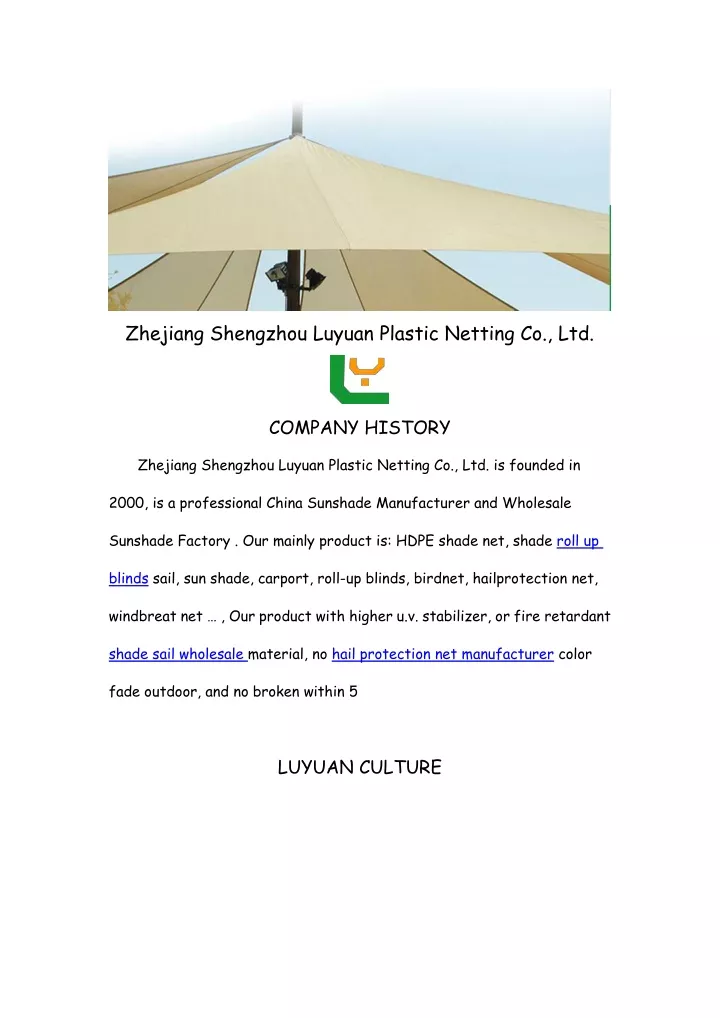 Zhejiang Shengzhou Luyuan Plastic Netting Co., Ltd.

COMPANY HISTORY

Zhejiang Shengzhou Luyuan Plastic Netting Co., Ltd. is founded in 2000, is a professional China Sunshade Manufacturer and Wholesale Sunshade Factory . Our mainly product is: HDPE shade net, shade roll up blinds sail, sun shade, carport, roll-up blinds, birdnet, hailprotection net, windbreat net … , Our product with higher u.v. stabilizer, or fire retardant shade sail wholesale material, no hail protection net manufacturer color fade outdoor, and no broken within 5

LUYUAN CULTURE